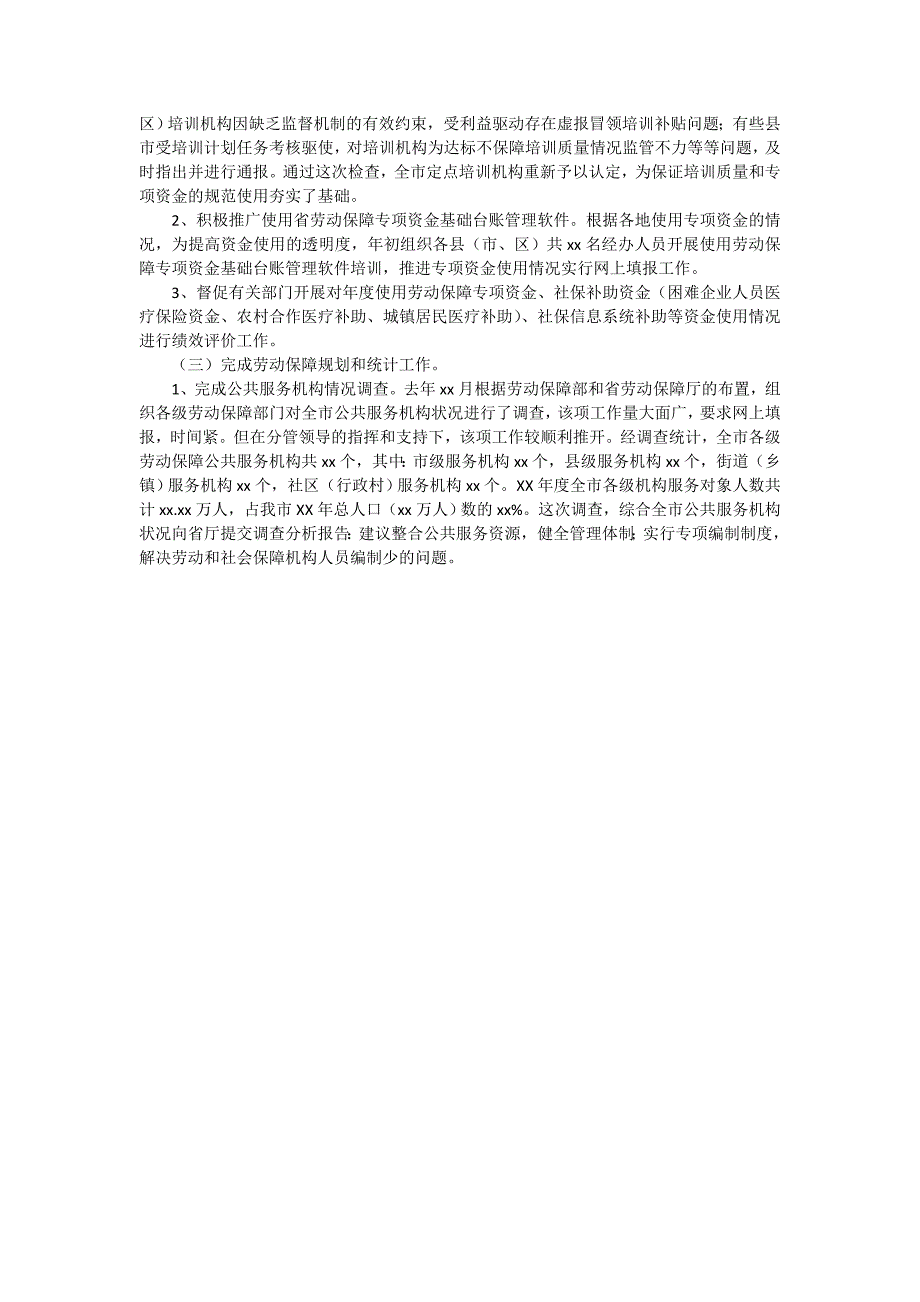 区）培训机构因缺乏监督机制的有效约束，受利益驱动存在虚报冒领培训补贴问题；有些县市受培训计划任务考核驱使，对培训机构为达标不保障培训质量情况监管不力等等问题，及时指出并进行通报。通过这次检查，全市定点培训机构重新予以认定，为保证培训质量和专项资金的规范使用夯实了基础。

2、积极推广使用省劳动保障专项资金基础台账管理软件。根据各地使用专项资金的情况，为提高资金使用的透明度，年初组织各县（市、区）共 xx 名经办人员开展使用劳动保障专项资金基础台账管理软件培训，推进专项资金使用情况实行网上填报工作。

3、督促有关部门开展对年度使用劳动保障专项资金、社保补助资金（困难企业人员医疗保险资金、农村合作医疗补助、城镇居民医疗补助）、社保信息系统补助等资金使用情况进行绩效评价工作。

（三）完成劳动保障规划和统计工作。

1、完成公共服务机构情况调查。去年 xx 月根据劳动保障部和省劳动保障厅的布置，组织各级劳动保障部门对全市公共服务机构状况进行了调查，该项工作量大面广，要求网上填报，时间紧。但在分管领导的指挥和支持下，该项工作较顺利推开。经调查统计，全市各级劳动保障公共服务机构共 xx 个，其中：市级服务机构 xx 个，县级服务机构 xx 个，街道（乡镇）服务机构 xx 个，社区（行政村）服务机构 xx 个。XX 年度全市各级机构服务对象人数共计 xx.xx 万人，占我市 XX 年总人口（xx 万人）数的 xx%。这次调查，综合全市公共服务机构状况向省厅提交调查分析报告：建议整合公共服务资源，健全管理体制；实行专项编制制度，解决劳动和社会保障机构人员编制少的问题。